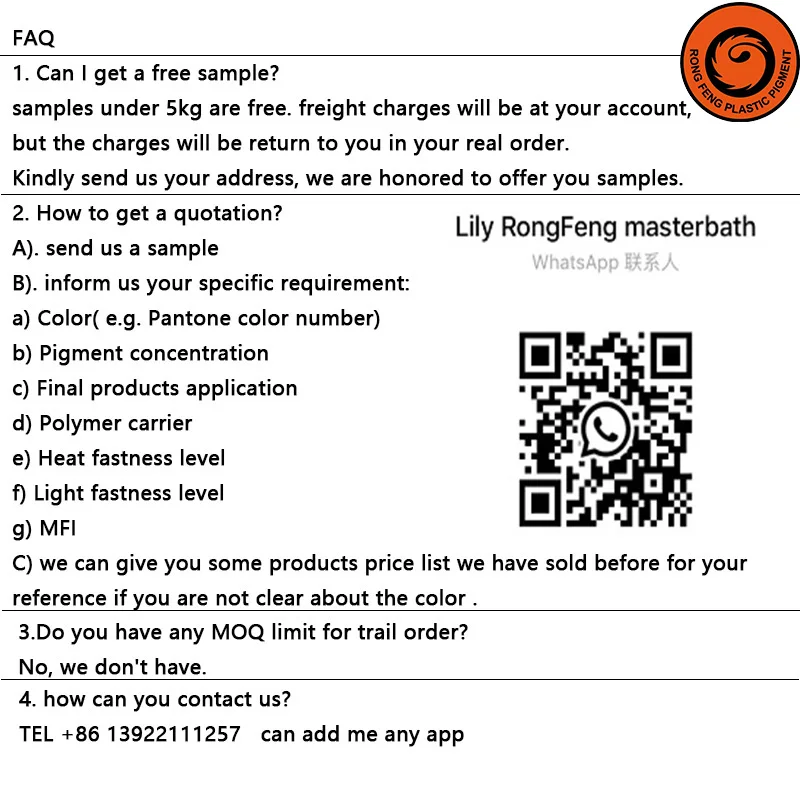 FAQ

RONG FENG PLASTIC PIGMENT

1. Can I get a free sample?
samples under 5kg are free. freight charges will be at your account, but the charges will be return to you in your real order.
Kindly send us your address, we are honored to offer you samples.

2. How to get a quotation?
A). send us a sample
B). inform us your specific requirement:
a) Color( e.g. Pantone color number)
b) Pigment concentration
c) Final products application
d) Polymer carrier
e) Heat fastness level
f) Light fastness level
g) MFI
C) we can give you some products price list we have sold before for your reference if you are not clear about the color .

Lily RongFeng masterbath
WhatsApp 联系人

3.Do you have any MOQ limit for trail order?
No, we don't have.

4. how can you contact us?
TEL +86 13922111257 can add me any app